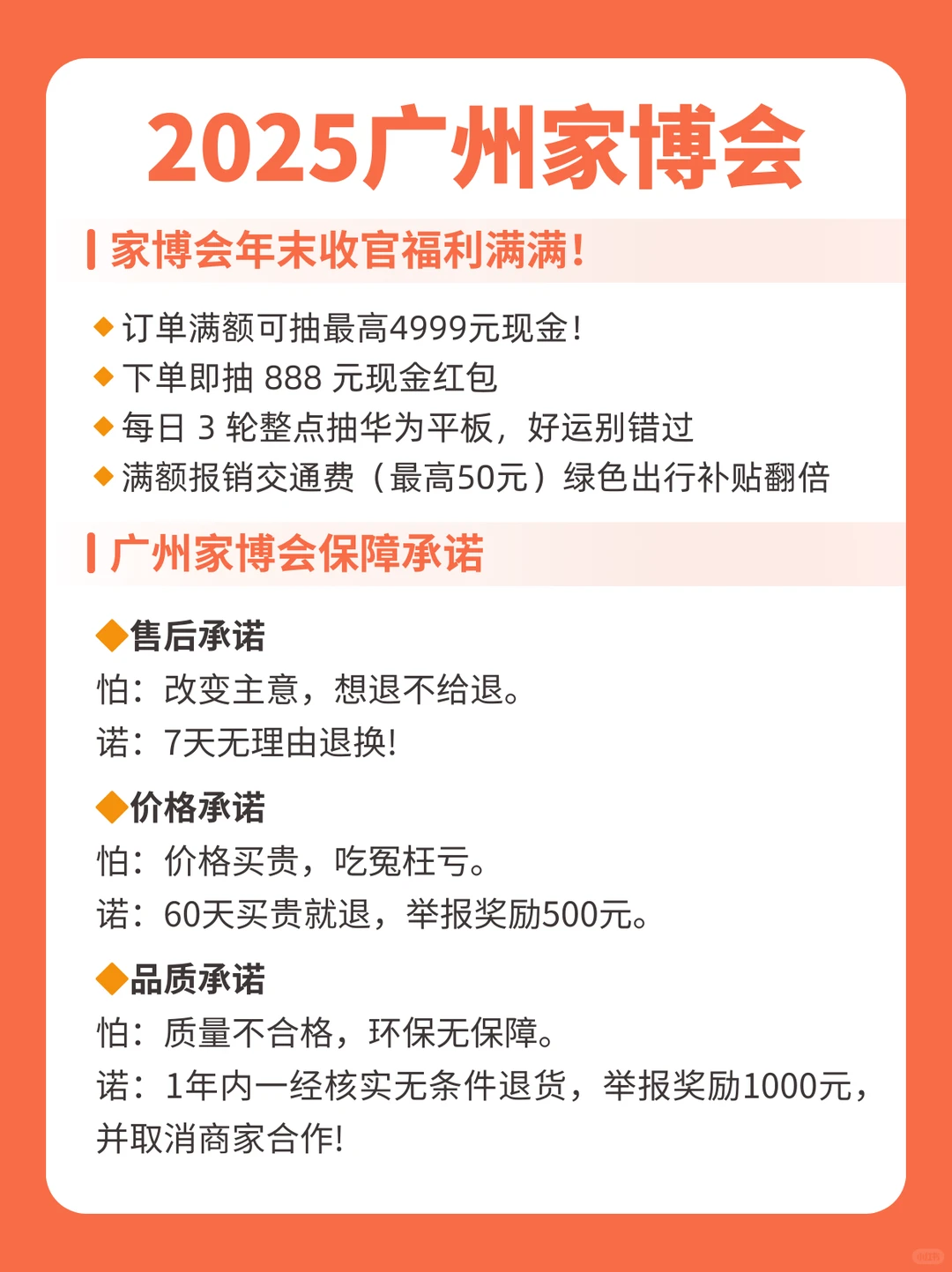 2025广州家博会

家博会年末收官福利满满!

◆ 订单满额可抽最高4999元现金!
◆ 下单即抽 888 元现金红包
◆ 每日 3 轮整点抽华为平板，好运别错过
◆ 满额报销交通费（最高50元）绿色出行补贴翻倍

广州家博会保障承诺

◆售后承诺
怕：改变主意，想退不给退。
诺：7天无理由退换!

◆价格承诺
怕：价格买贵，吃冤枉亏。
诺：60天买贵就退，举报奖励500元。

◆品质承诺
怕：质量不合格，环保无保障。
诺：1年内一经核实无条件退货，举报奖励1000元，并取消商家合作!